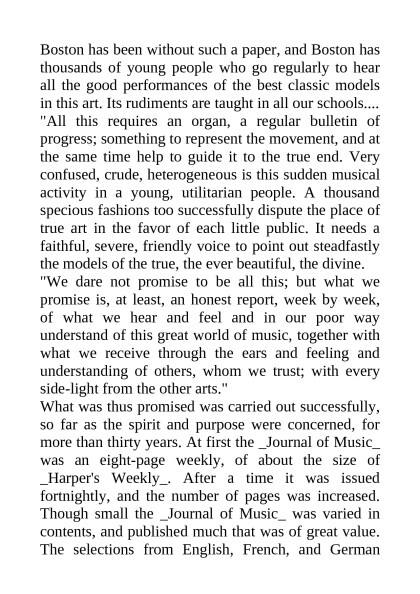 Boston has been without such a paper, and Boston has thousands of young people who go regularly to hear all the good performances of the best classic models in this art. Its rudiments are taught in all our schools....
"All this requires an organ, a regular bulletin of progress; something to represent the movement, and at the same time help to guide it to the true end. Very confused, crude, heterogeneous is this sudden musical activity in a young, utilitarian people. A thousand specious fashions too successfully dispute the place of true art in the favor of each little public. It needs a faithful, severe, friendly voice to point out steadfastly the models of the true, the ever beautiful, the divine.
"We dare not promise to be all this; but what we promise is, at least, an honest report, week by week, of what we hear and feel and in our poor way understand of this great world of music, together with what we receive through the ears and feeling and understanding of others, whom we trust; with every side-light from the other arts."
What was thus promised was carried out successfully, so far as the spirit and purpose were concerned, for more than thirty years. At first the _Journal of Music_ was an eight-page weekly, of about the size of _Harper's Weekly_. After a time it was issued fortnightly, and the number of pages was increased. Though small the _Journal of Music_ was varied in contents, and published much that was of great value. The selections from English, French, and German